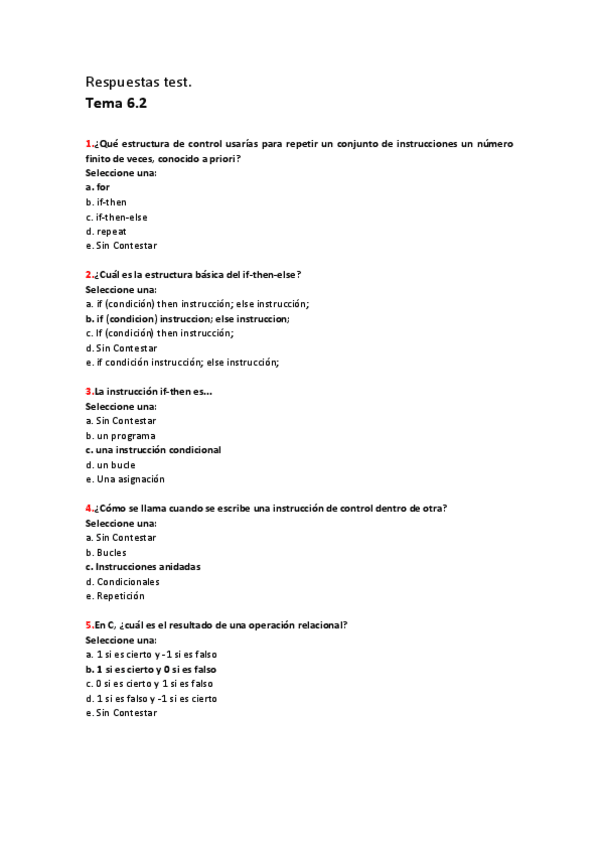 Respuestas test.
Tema 6.2

1.¿Qué estructura de control usarías para repetir un conjunto de instrucciones un número finito de veces, conocido a priori?
Seleccione una:
a. for
b. if-then
c. if-then-else
d. repeat
e. Sin Contestar

2.¿Cuál es la estructura básica del if-then-else?
Seleccione una:
a. if (condición) then instrucción; else instrucción;
b. if (condicion) instruccion; else instruccion;
c. If (condición) then instrucción;
d. Sin Contestar
e. if condición instrucción; else instrucción;

3.La instrucción if-then es...
Seleccione una:
a. Sin Contestar
b. un programa
c. una instrucción condicional
d. un bucle
e. Una asignación

4.¿Cómo se llama cuando se escribe una instrucción de control dentro de otra?
Seleccione una:
a. Sin Contestar
b. Bucles
c. Instrucciones anidadas
d. Condicionales
e. Repetición

5.En C, ¿cuál es el resultado de una operación relacional?
Seleccione una:
a. 1 si es cierto y -1 si es falso
b. 1 si es cierto y 0 si es falso
c. 0 si es cierto y 1 si es falso
d. 1 si es falso y -1 si es cierto
e. Sin Contestar